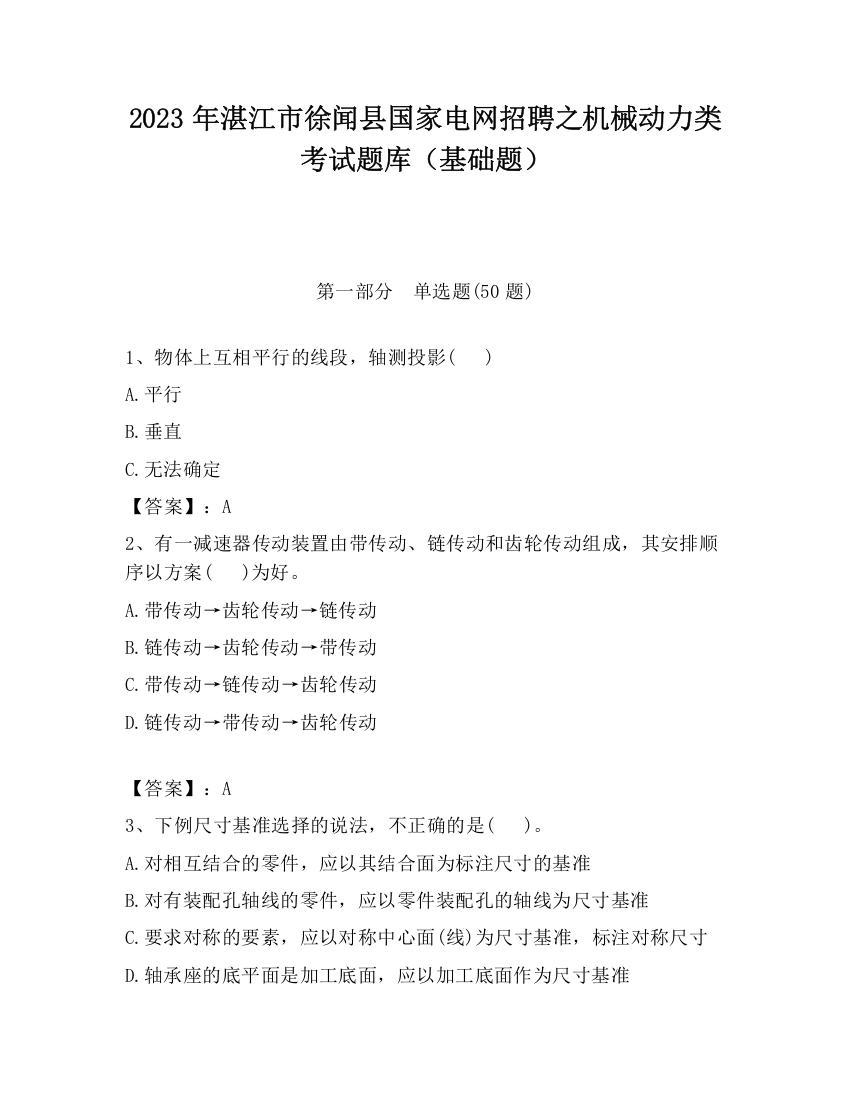 2023 年湛江市徐闻县国家电网招聘之机械动力类考试题库（基础题）

第一部分　单选题(50 题)

1、物体上互相平行的线段，轴测投影(　 )

A.平行

B.垂直

C.无法确定

【答案】：A

2、有一减速器传动装置由带传动、链传动和齿轮传动组成，其安排顺序以方案(　 )为好。

A.带传动→齿轮传动→链传动

B.链传动→齿轮传动→带传动

C.带传动→链传动→齿轮传动

D.链传动→带传动→齿轮传动

【答案】：A

3、下例尺寸基准选择的说法，不正确的是(　 )。

A.对相互结合的零件，应以其结合面为标注尺寸的基准

B.对有装配孔轴线的零件，应以零件装配孔的轴线为尺寸基准

C.要求对称的要素，应以对称中心面(线)为尺寸基准，标注对称尺寸

D.轴承座的底平面是加工底面，应以加工底面作为尺寸基准